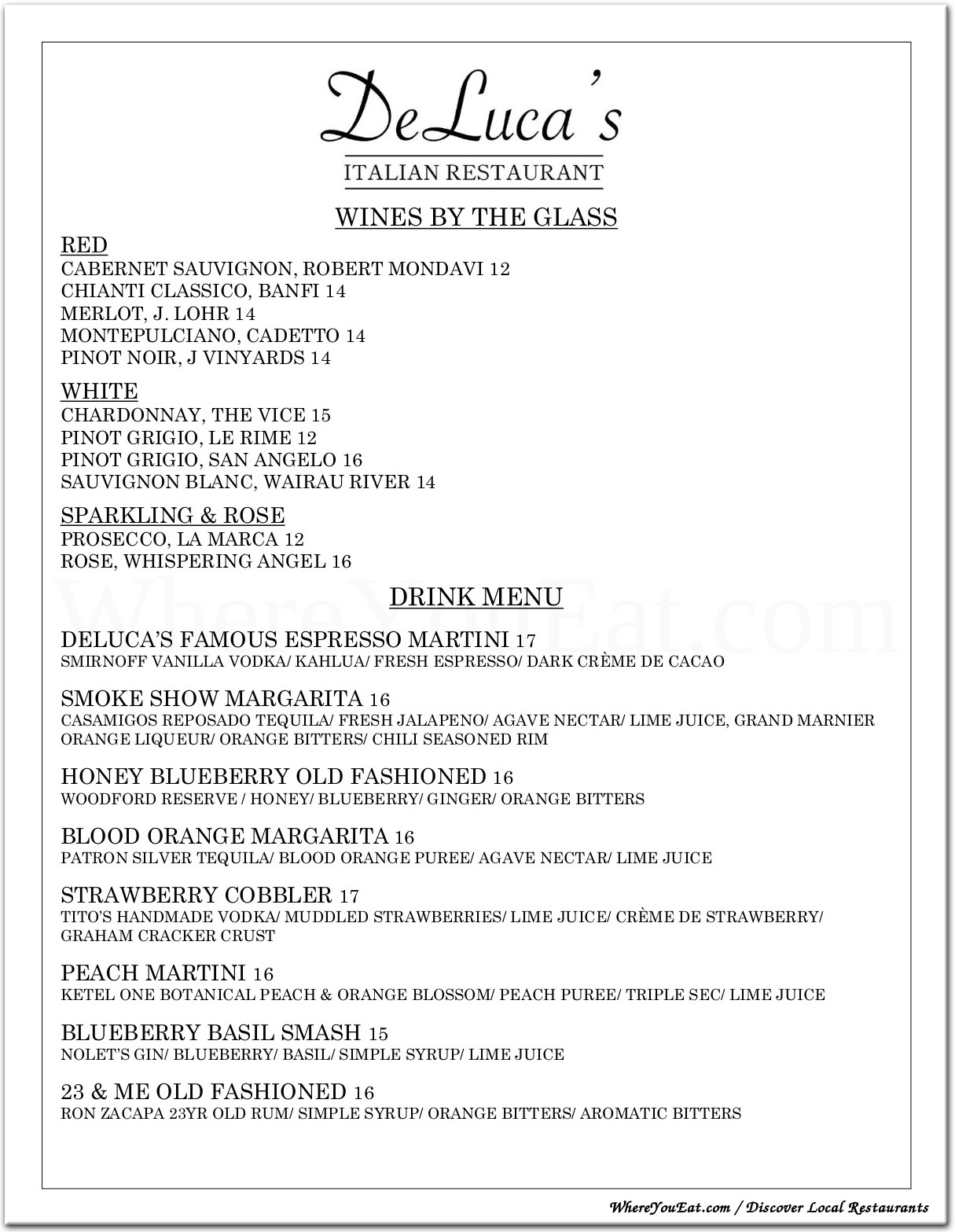 DeLuca's
ITALIAN RESTAURANT

WINES BY THE GLASS

RED
CABERNET SAUVIGNON, ROBERT MONDAVI 12
CHIANTI CLASSICO, BANFI 14
MERLOT, J. LOHR 14
MONTEPULCIANO, CADETTO 14
PINOT NOIR, J VINYARDS 14

WHITE
CHARDONNAY, THE VICE 15
PINOT GRIGIO, LE RIME 12
PINOT GRIGIO, SAN ANGELO 16
SAUVIGNON BLANC, WAIRAU RIVER 14

SPARKLING & ROSE
PROSECCO, LA MARCA 12
ROSE, WHISPERING ANGEL 16

WhereYouEat.com

DRINK MENU

DELUCA'S FAMOUS ESPRESSO MARTINI 17
SMIRNOFF VANILLA VODKA/ KAHLUA/ FRESH ESPRESSO/ DARK CRÈME DE CACAO

SMOKE SHOW MARGARITA 16
CASAMIGOS REPOSADO TEQUILA/ FRESH JALAPENO/ AGAVE NECTAR/ LIME JUICE, GRAND MARNIER ORANGE LIQUEUR/ ORANGE BITTERS/ CHILI SEASONED RIM

HONEY BLUEBERRY OLD FASHIONED 16
WOODFORD RESERVE / HONEY/ BLUEBERRY/ GINGER/ ORANGE BITTERS

BLOOD ORANGE MARGARITA 16
PATRON SILVER TEQUILA/ BLOOD ORANGE PUREE/ AGAVE NECTAR/ LIME JUICE

STRAWBERRY COBBLER 17
TITO'S HANDMADE VODKA/ MUDDLED STRAWBERRIES/ LIME JUICE/ CRÈME DE STRAWBERRY/ GRAHAM CRACKER CRUST

PEACH MARTINI 16
KETEL ONE BOTANICAL PEACH & ORANGE BLOSSOM/ PEACH PUREE/ TRIPLE SEC/ LIME JUICE

BLUEBERRY BASIL SMASH 15
NOLET'S GIN/ BLUEBERRY/ BASIL/ SIMPLE SYRUP/ LIME JUICE

23 & ME OLD FASHIONED 16
RON ZACAPA 23YR OLD RUM/ SIMPLE SYRUP/ ORANGE BITTERS/ AROMATIC BITTERS

WhereYouEat.com / Discover Local Restaurants